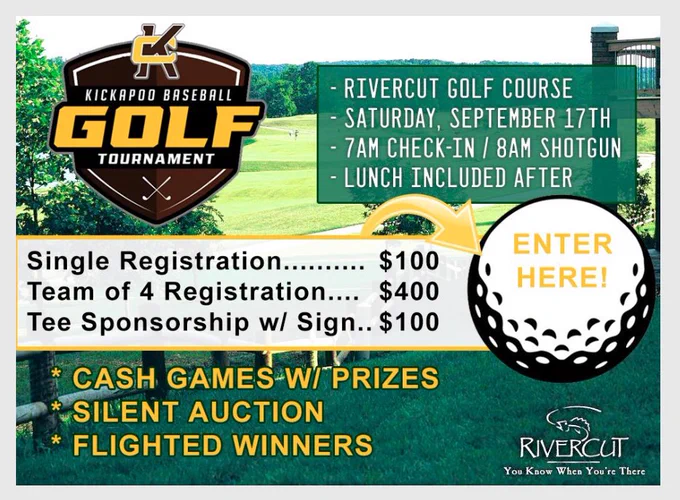 KICKAPOO BASEBALL
GOLF
TOURNAMENT

- RIVERCUT GOLF COURSE
- SATURDAY, SEPTEMBER 17TH
- 7AM CHECK-IN / 8AM SHOTGUN
- LUNCH INCLUDED AFTER

Single Registration $100
Team of 4 Registration $400
Tee Sponsorship w/ Sign $100

ENTER HERE!

* CASH GAMES W/ PRIZES
* SILENT AUCTION
* FLIGHTED WINNERS

RIVERCUT
You Know When You're There